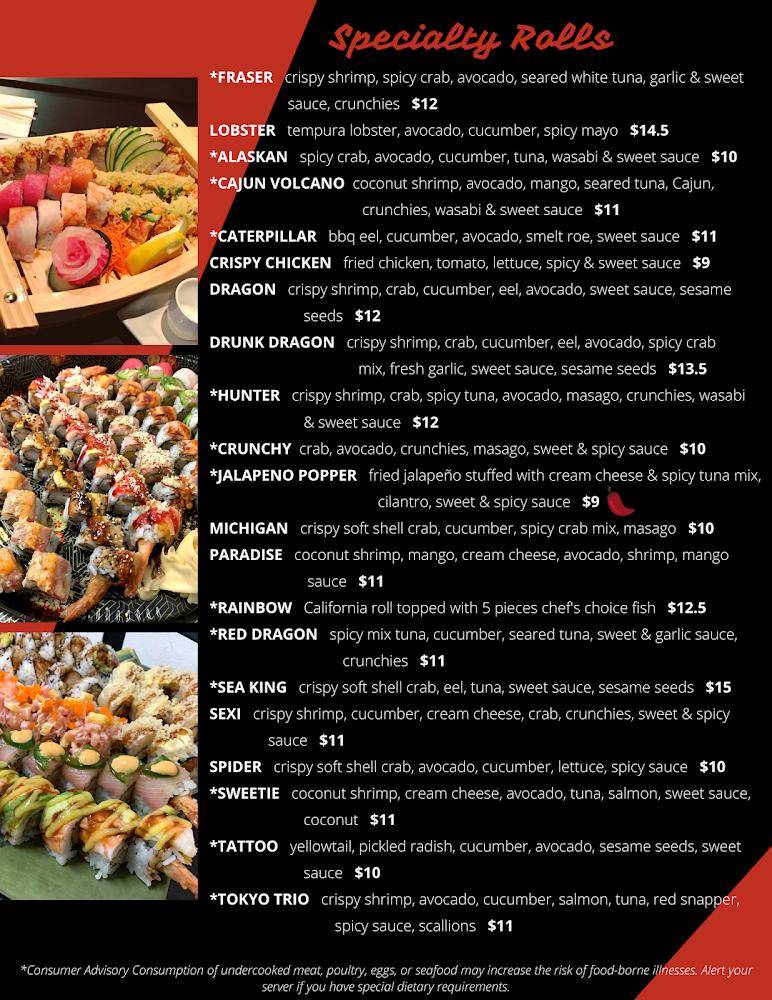 Specialty Rolls

*FRASER crispy shrimp, spicy crab, avocado, seared white tuna, garlic & sweet sauce, crunchies $12

LOBSTER tempura lobster, avocado, cucumber, spicy mayo $14.5

*ALASKAN spicy crab, avocado, cucumber, tuna, wasabi & sweet sauce $10

*CAJUN VOLCANO coconut shrimp, avocado, mango, seared tuna, Cajun, crunchies, wasabi & sweet sauce $11

*CATERPILLAR bbq eel, cucumber, avocado, smelt roe, sweet sauce $11

CRISPY CHICKEN fried chicken, tomato, lettuce, spicy & sweet sauce $9

DRAGON crispy shrimp, crab, cucumber, eel, avocado, sweet sauce, sesame seeds $12

DRUNK DRAGON crispy shrimp, crab, cucumber, eel, avocado, spicy crab mix, fresh garlic, sweet sauce, sesame seeds $13.5

*HUNTER crispy shrimp, crab, spicy tuna, avocado, masago, crunchies, wasabi & sweet sauce $12

*CRUNCHY crab, avocado, crunchies, masago, sweet & spicy sauce $10

*JALAPENO POPPER fried jalapeño stuffed with cream cheese & spicy tuna mix, cilantro, sweet & spicy sauce $9

MICHIGAN crispy soft shell crab, cucumber, spicy crab mix, masago $10

PARADISE coconut shrimp, mango, cream cheese, avocado, shrimp, mango sauce $11

*RAINBOW California roll topped with 5 pieces chef's choice fish $12.5

*RED DRAGON spicy mix tuna, cucumber, seared tuna, sweet & garlic sauce, crunchies $11

*SEA KING crispy soft shell crab, eel, tuna, sweet sauce, sesame seeds $15

SEXI crispy shrimp, cucumber, cream cheese, crab, crunchies, sweet & spicy sauce $11

SPIDER crispy soft shell crab, avocado, cucumber, lettuce, spicy sauce $10

*SWEETIE coconut shrimp, cream cheese, avocado, tuna, salmon, sweet sauce, coconut $11

*TATTOO yellowtail, pickled radish, cucumber, avocado, sesame seeds, sweet sauce $10

*TOKYO TRIO crispy shrimp, avocado, cucumber, salmon, tuna, red snapper, spicy sauce, scallions $11

*Consumer Advisory Consumption of undercooked meat, poultry, eggs, or seafood may increase the risk of food-borne illnesses. Alert your server if you have special dietary requirements.